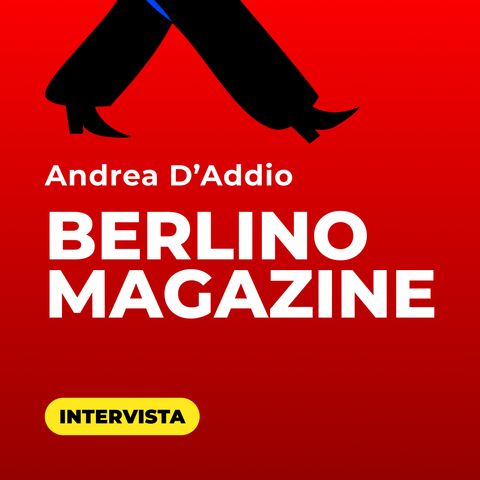 Andrea D’Addio

BERLINO
MAGAZINE

INTERVISTA